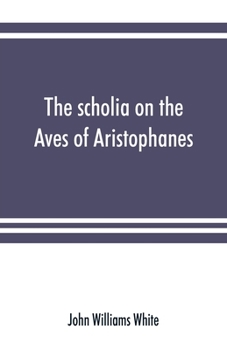 The scholia on the Aves of Aristophanes

John Williams White